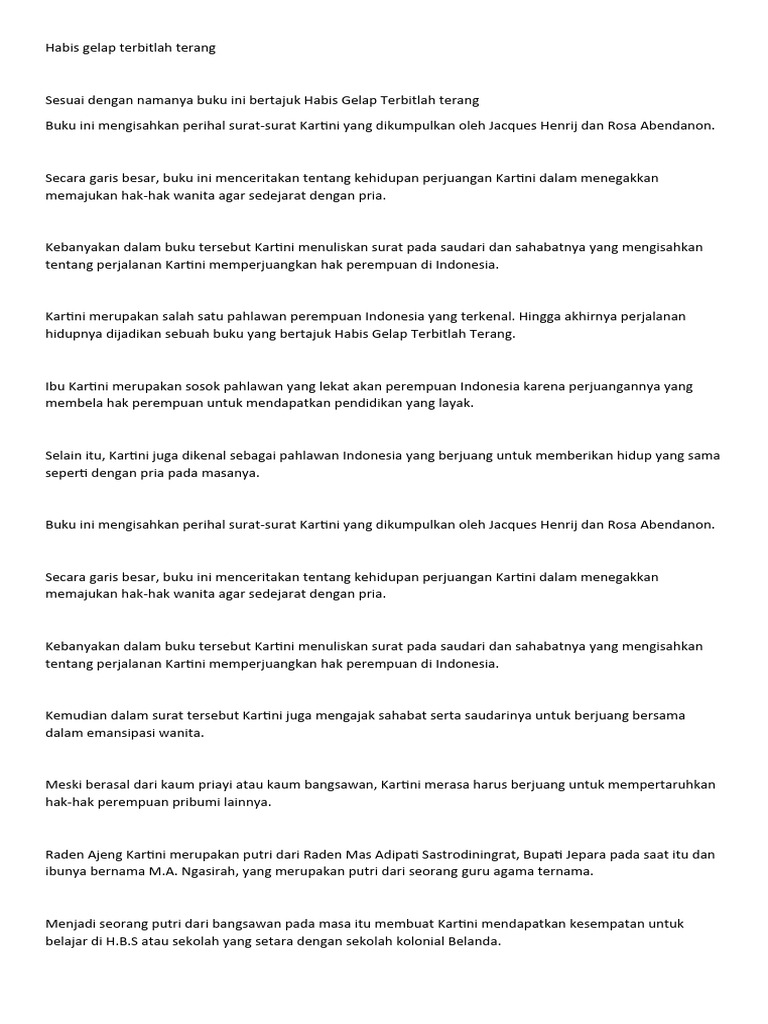 Habis gelap terbitlah terang

Sesuai dengan namanya buku ini bertajuk Habis Gelap Terbitlah terang

Buku ini mengisahkan perihal surat-surat Kartini yang dikumpulkan oleh Jacques Henrij dan Rosa Abendanon.

Secara garis besar, buku ini menceritakan tentang kehidupan perjuangan Kartini dalam menegakkan memajukan hak-hak wanita agar sedejarat dengan pria.

Kebanyakan dalam buku tersebut Kartini menuliskan surat pada saudari dan sahabatnya yang mengisahkan tentang perjalanan Kartini memperjuangkan hak perempuan di Indonesia.

Kartini merupakan salah satu pahlawan perempuan Indonesia yang terkenal. Hingga akhirnya perjalanan hidupnya dijadikan sebuah buku yang bertajuk Habis Gelap Terbitlah Terang.

Ibu Kartini merupakan sosok pahlawan yang lekat akan perempuan Indonesia karena perjuangannya yang membela hak perempuan untuk mendapatkan pendidikan yang layak.

Selain itu, Kartini juga dikenal sebagai pahlawan Indonesia yang berjuang untuk memberikan hidup yang sama seperti dengan pria pada masanya.

Buku ini mengisahkan perihal surat-surat Kartini yang dikumpulkan oleh Jacques Henrij dan Rosa Abendanon.

Secara garis besar, buku ini menceritakan tentang kehidupan perjuangan Kartini dalam menegakkan memajukan hak-hak wanita agar sedejarat dengan pria.

Kebanyakan dalam buku tersebut Kartini menuliskan surat pada saudari dan sahabatnya yang mengisahkan tentang perjalanan Kartini memperjuangkan hak perempuan di Indonesia.

Kemudian dalam surat tersebut Kartini juga mengajak sahabat serta saudarinya untuk berjuang bersama dalam emansipasi wanita.

Meski berasal dari kaum priayi atau kaum bangsawan, Kartini merasa harus berjuang untuk mempertaruhkan hak-hak perempuan pribumi lainnya.

Raden Ajeng Kartini merupakan putri dari Raden Mas Adipati Sastrodiningrat, Bupati Jepara pada saat itu dan ibunya bernama M.A. Ngasirah, yang merupakan putri dari seorang guru agama ternama.

Menjadi seorang putri dari bangsawan pada masa itu membuat Kartini mendapatkan kesempatan untuk belajar di H.B.S atau sekolah yang setara dengan sekolah kolonial Belanda.